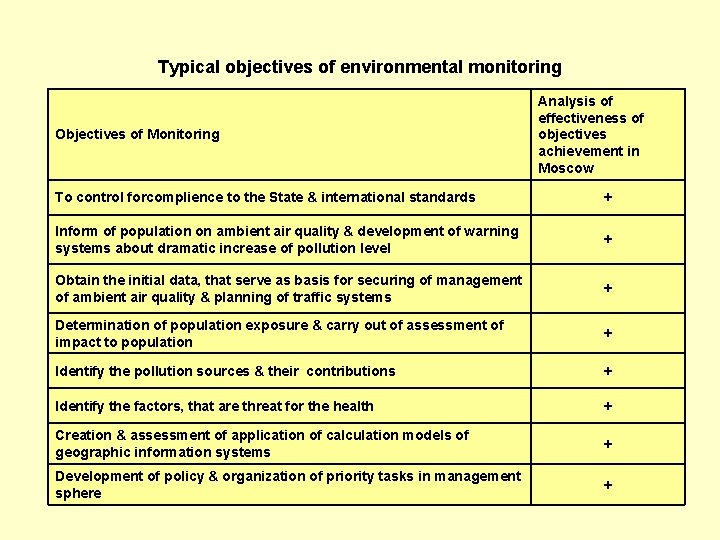 Typical objectives of environmental monitoring

| Objectives of Monitoring | Analysis of effectiveness of objectives achievement in Moscow |
|---|---|
| To control forcomplience to the State & international standards | + |
| Inform of population on ambient air quality & development of warning systems about dramatic increase of pollution level | + |
| Obtain the initial data, that serve as basis for securing of management of ambient air quality & planning of traffic systems | + |
| Determination of population exposure & carry out of assessment of impact to population | + |
| Identify the pollution sources & their contributions | + |
| Identify the factors, that are threat for the health | + |
| Creation & assessment of application of calculation models of geographic information systems | + |
| Development of policy & organization of priority tasks in management sphere | + |